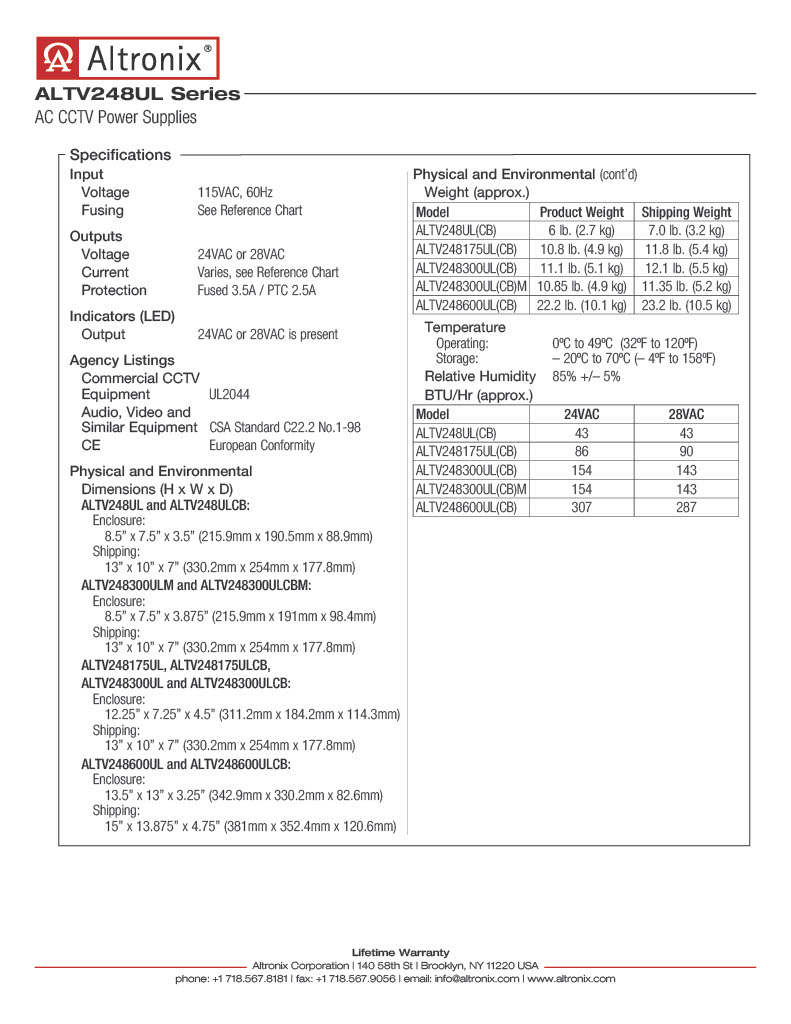 Altronix®

ALTV248UL Series

AC CCTV Power Supplies

Specifications

Input
Voltage 115VAC, 60Hz
Fusing See Reference Chart

Outputs
Voltage 24VAC or 28VAC
Current Varies, see Reference Chart
Protection Fused 3.5A / PTC 2.5A

Indicators (LED)
Output 24VAC or 28VAC is present

Agency Listings
Commercial CCTV Equipment UL2044
Audio, Video and Similar Equipment CSA Standard C22.2 No.1-98
CE European Conformity

Physical and Environmental
Dimensions (H x W x D)
ALTV248UL and ALTV248ULCB:
Enclosure:
8.5" x 7.5" x 3.5" (215.9mm x 190.5mm x 88.9mm)
Shipping:
13" x 10" x 7" (330.2mm x 254mm x 177.8mm)
ALTV248300ULM and ALTV248300ULCBM:
Enclosure:
8.5" x 7.5" x 3.875" (215.9mm x 191mm x 98.4mm)
Shipping:
13" x 10" x 7" (330.2mm x 254mm x 177.8mm)
ALTV248175UL, ALTV248175ULCB, ALTV248300UL and ALTV248300ULCB:
Enclosure:
12.25" x 7.25" x 4.5" (311.2mm x 184.2mm x 114.3mm)
Shipping:
13" x 10" x 7" (330.2mm x 254mm x 177.8mm)
ALTV248600UL and ALTV248600ULCB:
Enclosure:
13.5" x 13" x 3.25" (342.9mm x 330.2mm x 82.6mm)
Shipping:
15" x 13.875" x 4.75" (381mm x 352.4mm x 120.6mm)

Physical and Environmental (cont'd)
Weight (approx.)

| Model | Product Weight | Shipping Weight |
|---|---|---|
| ALTV248UL(CB) | 6 lb. (2.7 kg) | 7.0 lb. (3.2 kg) |
| ALTV248175UL(CB) | 10.8 lb. (4.9 kg) | 11.8 lb. (5.4 kg) |
| ALTV248300UL(CB) | 11.1 lb. (5.1 kg) | 12.1 lb. (5.5 kg) |
| ALTV248300UL(CB)M | 10.85 lb. (4.9 kg) | 11.35 lb. (5.2 kg) |
| ALTV248600UL(CB) | 22.2 lb. (10.1 kg) | 23.2 lb. (10.5 kg) |

Temperature
Operating: 0ºC to 49ºC (32ºF to 120ºF)
Storage: – 20ºC to 70ºC (– 4ºF to 158ºF)
Relative Humidity 85% +/– 5%
BTU/Hr (approx.)

| Model | 24VAC | 28VAC |
|---|---|---|
| ALTV248UL(CB) | 43 | 43 |
| ALTV248175UL(CB) | 86 | 90 |
| ALTV248300UL(CB) | 154 | 143 |
| ALTV248300UL(CB)M | 154 | 143 |
| ALTV248600UL(CB) | 307 | 287 |

Lifetime Warranty
Altronix Corporation | 140 58th St | Brooklyn, NY 11220 USA
phone: +1 718.567.8181 | fax: +1 718.567.9056 | email: info@altronix.com | www.altronix.com